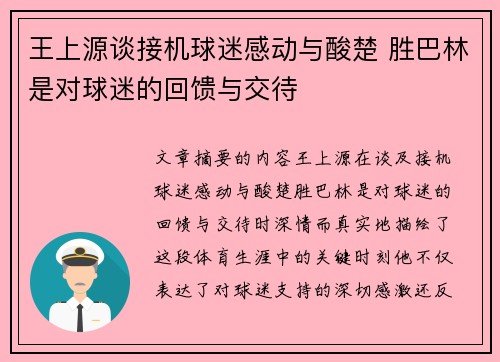 王上源谈接机球迷感动与酸楚 胜巴林是对球迷的回馈与交待

文章摘要的内容王上源在谈及接机球迷感动与酸楚胜巴林是对球迷的回馈与交待时深情而真实地描绘了这段体育生涯中的关键时刻他不仅表达了对球迷支持的深切感激还反